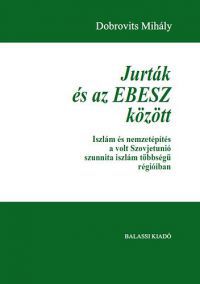 Dobrovits Mihály

Jurták és az EBESZ között

Iszlám és nemzetépítés a volt Szovjetunió szunnita iszlám többségű régióiban

BALASSI KIADÓ